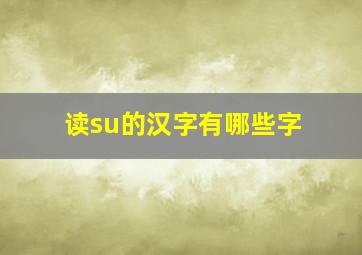 读su的汉字有哪些字